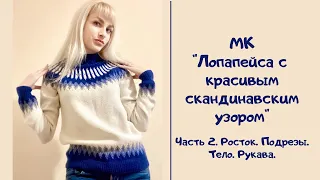 МК
"Лопапейса с красивым скандинавским узором"

Часть 2. Росток. Подрезы. Тело. Рукава.